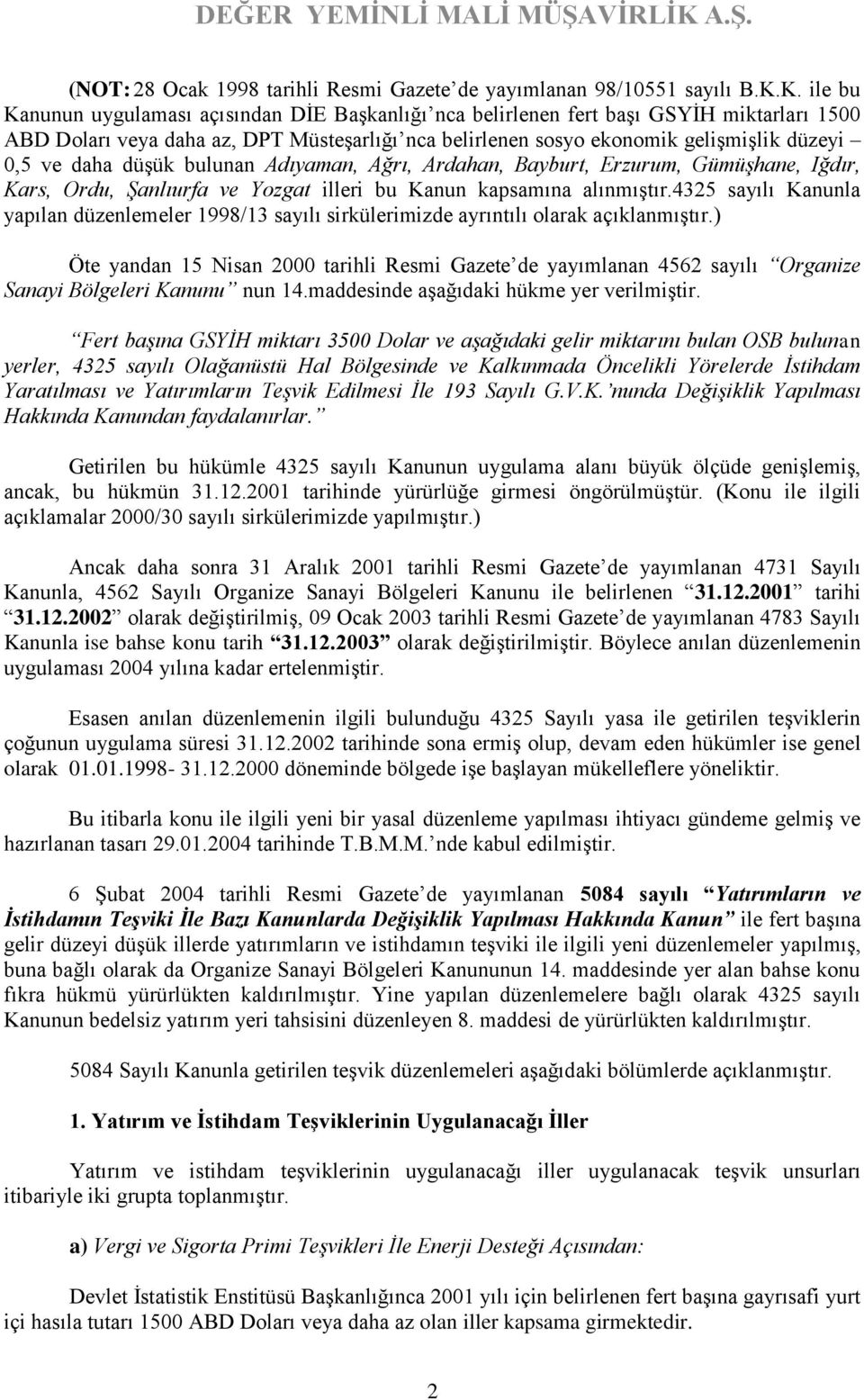 DEĞER YEMİNLİ MALİ MÜŞAVİRLİK A.Ş.

(NOT: 28 Ocak 1998 tarihli Resmi Gazete'de yayımlanan 98/10551 sayılı B.K.K. ile bu Kanunun uygulaması açısından DİE Başkanlığı'nca belirlenen fert başı GSYİH miktarları 1500 ABD Doları veya daha az, DPT Müsteşarlığı'nca belirlenen sosyo ekonomik gelişmişlik düzeyi – 0,5 ve daha düşük bulunan Adıyaman, Ağrı, Ardahan, Bayburt, Erzurum, Gümüşhane, Iğdır, Kars, Ordu, Şanlıurfa ve Yozgat illeri bu Kanun kapsamına alınmıştır.4325 sayılı Kanunla yapılan düzenlemeler 1998/13 sayılı sirkülerimizde ayrıntılı olarak açıklanmıştır.)

Öte yandan 15 Nisan 2000 tarihli Resmi Gazete'de yayımlanan 4562 sayılı "Organize Sanayi Bölgeleri Kanunu" nun 14.maddesinde aşağıdaki hükme yer verilmiştir.

"Fert başına GSYİH miktarı 3500 Dolar ve aşağıdaki gelir miktarını bulan OSB bulunan yerler, 4325 sayılı Olağanüstü Hal Bölgesinde ve Kalkınmada Öncelikli Yörelerde İstihdam Yaratılması ve Yatırımların Teşvik Edilmesi İle 193 Sayılı G.V.K.'nunda Değişiklik Yapılması Hakkında Kanundan faydalanırlar."

Getirilen bu hükümle 4325 sayılı Kanunun uygulama alanı büyük ölçüde genişlemiş, ancak, bu hükmün 31.12.2001 tarihinde yürürlüğe girmesi öngörülmüştür. (Konu ile ilgili açıklamalar 2000/30 sayılı sirkülerimizde yapılmıştır.)

Ancak daha sonra 31 Aralık 2001 tarihli Resmi Gazete'de yayımlanan 4731 Sayılı Kanunla, 4562 Sayılı Organize Sanayi Bölgeleri Kanunu ile belirlenen "31.12.2001" tarihi "31.12.2002" olarak değiştirilmiş, 09 Ocak 2003 tarihli Resmi Gazete'de yayımlanan 4783 Sayılı Kanunla ise bahse konu tarih "31.12.2003" olarak değiştirilmiştir. Böylece anılan düzenlemenin uygulaması 2004 yılına kadar ertelenmiştir.

Esasen anılan düzenlemenin ilgili bulunduğu 4325 Sayılı yasa ile getirilen teşviklerin çoğunun uygulama süresi 31.12.2002 tarihinde sona ermiş olup, devam eden hükümler ise genel olarak 01.01.1998- 31.12.2000 döneminde bölgede işe başlayan mükelleflere yöneliktir.

Bu itibarla konu ile ilgili yeni bir yasal düzenleme yapılması ihtiyacı gündeme gelmiş ve hazırlanan tasarı 29.01.2004 tarihinde T.B.M.M.'nde kabul edilmiştir.

6 Şubat 2004 tarihli Resmi Gazete'de yayımlanan 5084 sayılı "Yatırımların ve İstihdamın Teşviki İle Bazı Kanunlarda Değişiklik Yapılması Hakkında Kanun" ile fert başına gelir düzeyi düşük illerde yatırımların ve istihdamın teşviki ile ilgili yeni düzenlemeler yapılmış, buna bağlı olarak da Organize Sanayi Bölgeleri Kanununun 14. maddesinde yer alan bahse konu fıkra hükmü yürürlükten kaldırılmıştır. Yine yapılan düzenlemelere bağlı olarak 4325 sayılı Kanunun bedelsiz yatırım yeri tahsisini düzenleyen 8. maddesi de yürürlükten kaldırılmıştır.

5084 Sayılı Kanunla getirilen teşvik düzenlemeleri aşağıdaki bölümlerde açıklanmıştır.

1. Yatırım ve İstihdam Teşviklerinin Uygulanacağı İller

Yatırım ve istihdam teşviklerinin uygulanacağı iller uygulanacak teşvik unsurları itibariyle iki grupta toplanmıştır.

a) Vergi ve Sigorta Primi Teşvikleri İle Enerji Desteği Açısından:

Devlet İstatistik Enstitüsü Başkanlığınca 2001 yılı için belirlenen fert başına gayrısafi yurt içi hasıla tutarı 1500 ABD Doları veya daha az olan iller kapsama girmektedir.

2